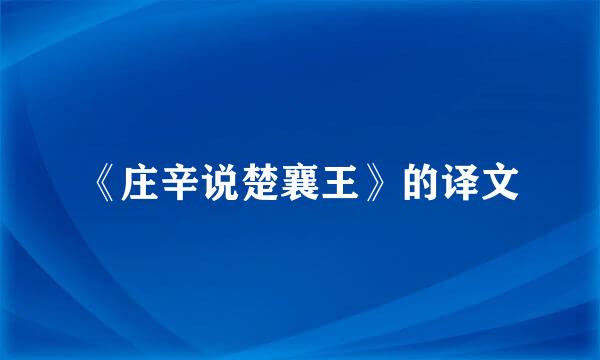 《庄辛说楚襄王》的译文